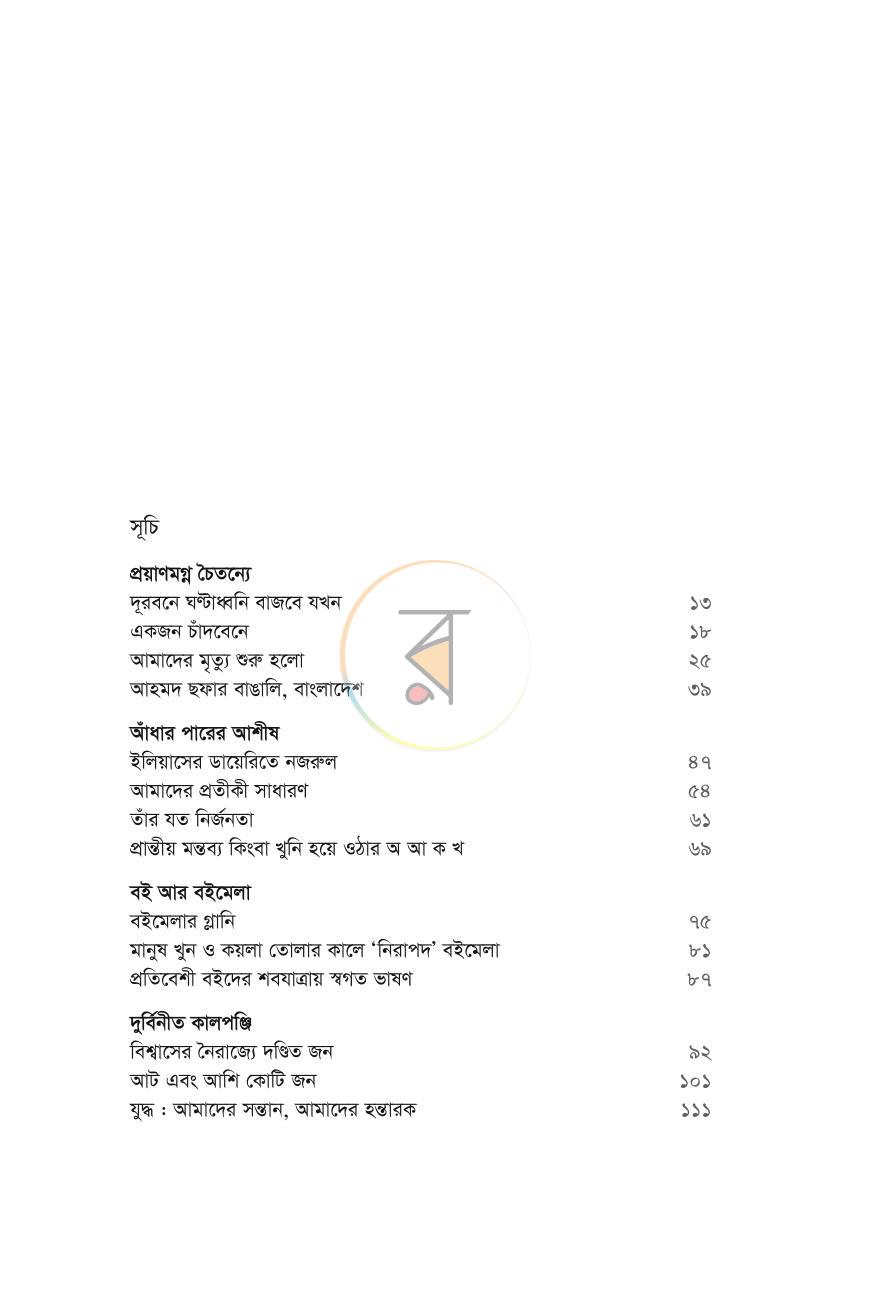 সূচি

প্রয়াণমগ্ন চৈতন্যে
দূরবনে ঘণ্টাধ্বনি বাজবে যখন ১৩
একজন চাঁদবেনে ১৮
আমাদের মৃত্যু শুরু হলো ২৫
আহমদ ছফার বাঙালি, বাংলাদেশ ৩৯

আঁধার পারের আশীষ
ইলিয়াসের ডায়েরিতে নজরুল ৪৭
আমাদের প্রতীকী সাধারণ ৫৪
তাঁর যত নির্জনতা ৬১
প্রান্তীয় মন্তব্য কিংবা খুনি হয়ে ওঠার অ আ ক খ ৬৯

বই আর বইমেলা
বইমেলার গ্লানি ৭৫
মানুষ খুন ও কয়লা তোলার কালে 'নিরাপদ' বইমেলা ৮১
প্রতিবেশী বইদের শবযাত্রায় স্বগত ভাষণ ৮৭

দুর্বিনীত কালপঞ্জি
বিশ্বাসের নৈরাজ্যে দণ্ডিত জন ৯২
আট এবং আশি কোটি জন ১০১
যুদ্ধ : আমাদের সন্তান, আমাদের হন্তারক ১১১

র